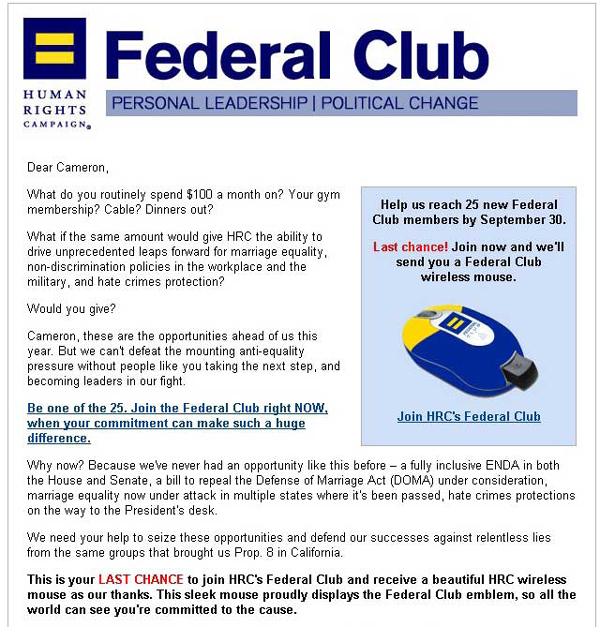 HUMAN RIGHTS CAMPAIGN

Federal Club

PERSONAL LEADERSHIP | POLITICAL CHANGE

Dear Cameron,

What do you routinely spend $100 a month on? Your gym membership? Cable? Dinners out?

What if the same amount would give HRC the ability to drive unprecedented leaps forward for marriage equality, non-discrimination policies in the workplace and the military, and hate crimes protection?

Would you give?

Cameron, these are the opportunities ahead of us this year. But we can't defeat the mounting anti-equality pressure without people like you taking the next step, and becoming leaders in our fight.

Be one of the 25. Join the Federal Club right NOW, when your commitment can make such a huge difference.

Help us reach 25 new Federal Club members by September 30.

Last chance! Join now and we'll send you a Federal Club wireless mouse.

Join HRC's Federal Club

Why now? Because we've never had an opportunity like this before – a fully inclusive ENDA in both the House and Senate, a bill to repeal the Defense of Marriage Act (DOMA) under consideration, marriage equality now under attack in multiple states where it's been passed, hate crimes protections on the way to the President's desk.

We need your help to seize these opportunities and defend our successes against relentless lies from the same groups that brought us Prop. 8 in California.

This is your LAST CHANCE to join HRC's Federal Club and receive a beautiful HRC wireless mouse as our thanks. This sleek mouse proudly displays the Federal Club emblem, so all the world can see you're committed to the cause.